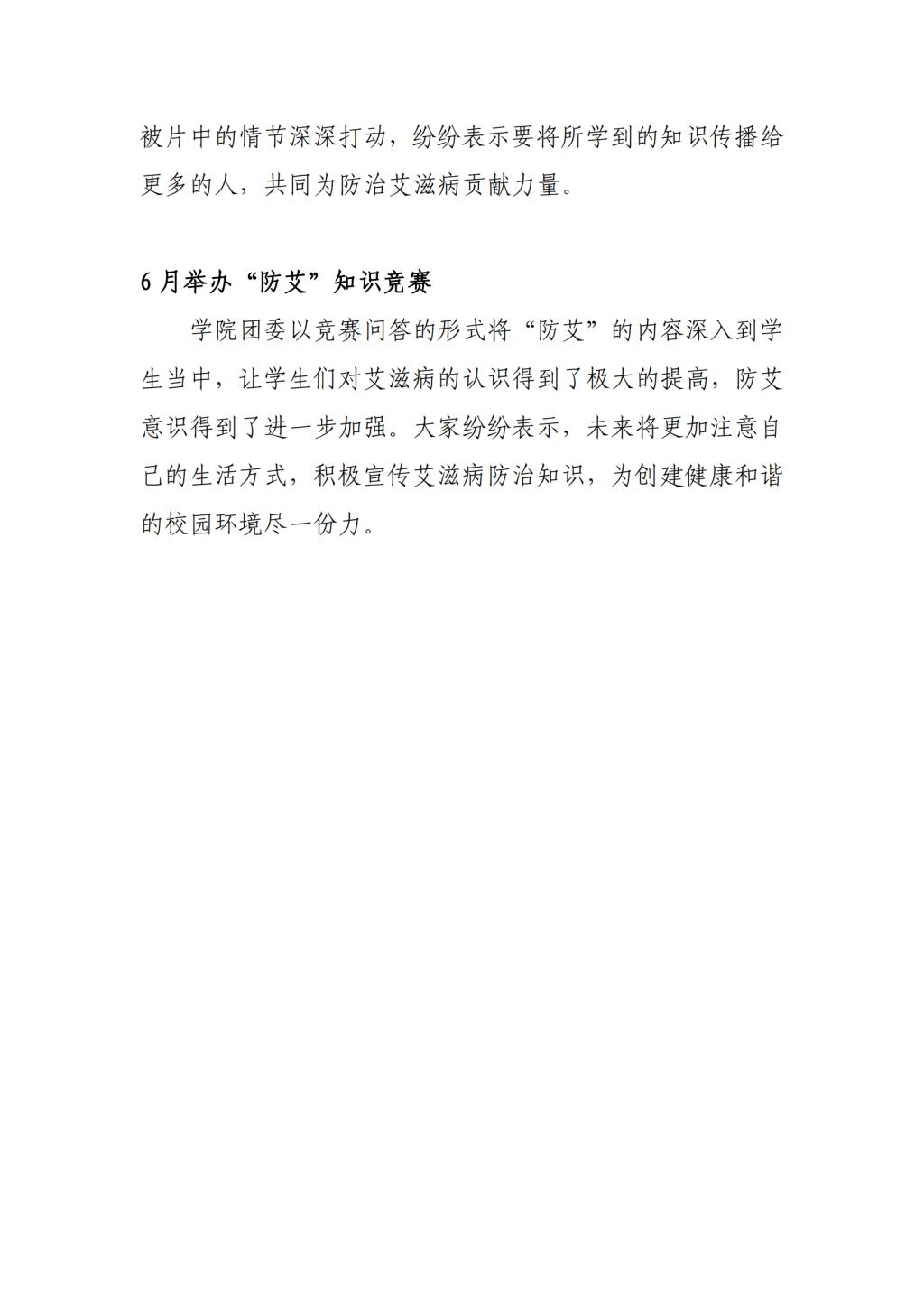 被片中的情节深深打动，纷纷表示要将所学到的知识传播给更多的人，共同为防治艾滋病贡献力量。

6月举办“防艾”知识竞赛

学院团委以竞赛问答的形式将“防艾”的内容深入到学生当中，让学生们对艾滋病的认识得到了极大的提高，防艾意识得到了进一步加强。大家纷纷表示，未来将更加注意自己的生活方式，积极宣传艾滋病防治知识，为创建健康和谐的校园环境尽一份力。